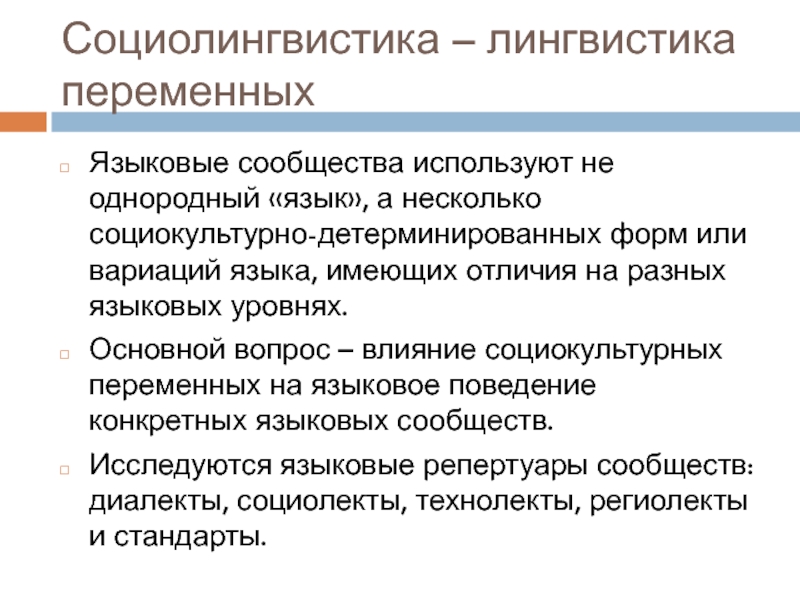 Социолингвистика – лингвистика переменных

Языковые сообщества используют не однородный «язык», а несколько социокультурно-детерминированных форм или вариаций языка, имеющих отличия на разных языковых уровнях.

Основной вопрос – влияние социокультурных переменных на языковое поведение конкретных языковых сообществ.

Исследуются языковые репертуары сообществ: диалекты, социолекты, технолекты, региолекты и стандарты.